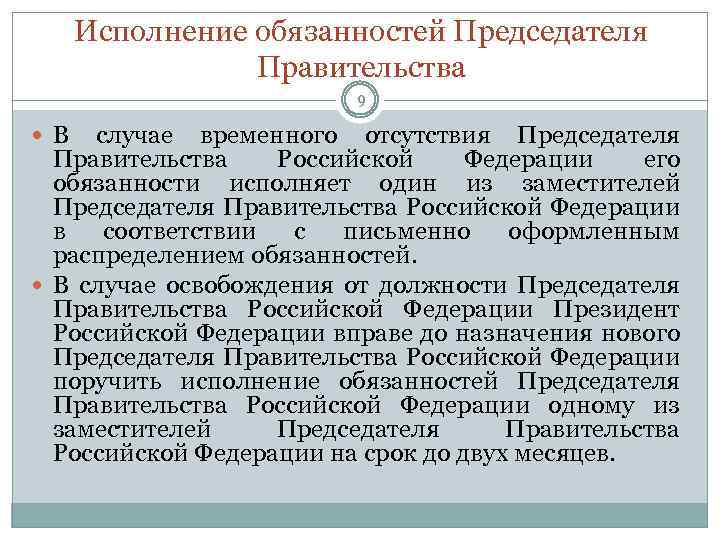 Исполнение обязанностей Председателя Правительства

9

В случае временного отсутствия Председателя Правительства Российской Федерации его обязанности исполняет один из заместителей Председателя Правительства Российской Федерации в соответствии с письменно оформленным распределением обязанностей.

В случае освобождения от должности Председателя Правительства Российской Федерации Президент Российской Федерации вправе до назначения нового Председателя Правительства Российской Федерации поручить исполнение обязанностей Председателя Правительства Российской Федерации одному из заместителей Председателя Правительства Российской Федерации на срок до двух месяцев.